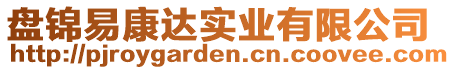 盘锦易康达实业有限公司
http://pjroygarden.cn.coovee.com